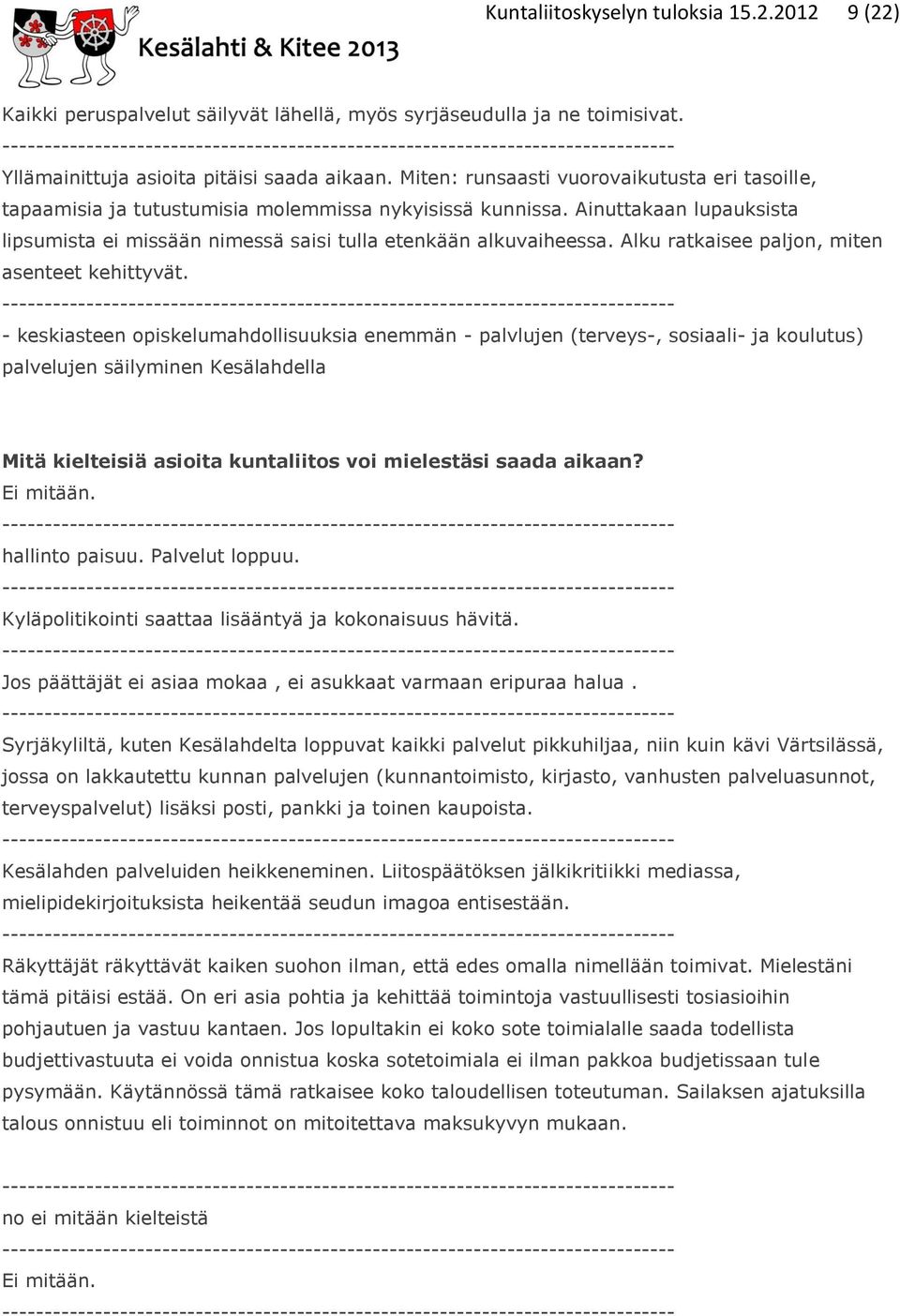 Kesälahti & Kitee 2013

Kuntaliitoskyselyn tuloksia 15.2.2012 9 (22)

Kaikki peruspalvelut säilyvät lähellä, myös syrjäseudulla ja ne toimisivat.
--------------------------------------------------------------------------------
Yllämainittuja asioita pitäisi saada aikaan. Miten: runsaasti vuorovaikutusta eri tasoille, tapaamisia ja tutustumisia molemmissa nykyisissä kunnissa. Ainuttakaan lupauksista lipsumista ei missään nimessä saisi tulla etenkään alkuvaiheessa. Alku ratkaisee paljon, miten asenteet kehittyvät.
--------------------------------------------------------------------------------
- keskiasteen opiskelumahdollisuuksia enemmän - palvlujen (terveys-, sosiaali- ja koulutus) palvelujen säilyminen Kesälahdella

Mitä kielteisiä asioita kuntaliitos voi mielestäsi saada aikaan?
Ei mitään.
--------------------------------------------------------------------------------
hallinto paisuu. Palvelut loppuu.
--------------------------------------------------------------------------------
Kyläpolitikointi saattaa lisääntyä ja kokonaisuus hävitä.
--------------------------------------------------------------------------------
Jos päättäjät ei asiaa mokaa , ei asukkaat varmaan eripuraa halua .
--------------------------------------------------------------------------------
Syrjäkyliltä, kuten Kesälahdelta loppuvat kaikki palvelut pikkuhiljaa, niin kuin kävi Värtsilässä, jossa on lakkautettu kunnan palvelujen (kunnantoimisto, kirjasto, vanhusten palveluasunnot, terveyspalvelut) lisäksi posti, pankki ja toinen kaupoista.
--------------------------------------------------------------------------------
Kesälahden palveluiden heikkeneminen. Liitospäätöksen jälkikritiikki mediassa, mielipidekirjoituksista heikentää seudun imagoa entisestään.
--------------------------------------------------------------------------------
Räkyttäjät räkyttävät kaiken suohon ilman, että edes omalla nimellään toimivat. Mielestäni tämä pitäisi estää. On eri asia pohtia ja kehittää toimintoja vastuullisesti tosiasioihin pohjautuen ja vastuu kantaen. Jos lopultakin ei koko sote toimialalle saada todellista budjettivastuuta ei voida onnistua koska sotetoimiala ei ilman pakkoa budjetissaan tule pysymään. Käytännössä tämä ratkaisee koko taloudellisen toteutuman. Sailaksen ajatuksilla talous onnistuu eli toiminnot on mitoitettava maksukyvyn mukaan.

--------------------------------------------------------------------------------
no ei mitään kielteistä
--------------------------------------------------------------------------------
Ei mitään.
--------------------------------------------------------------------------------